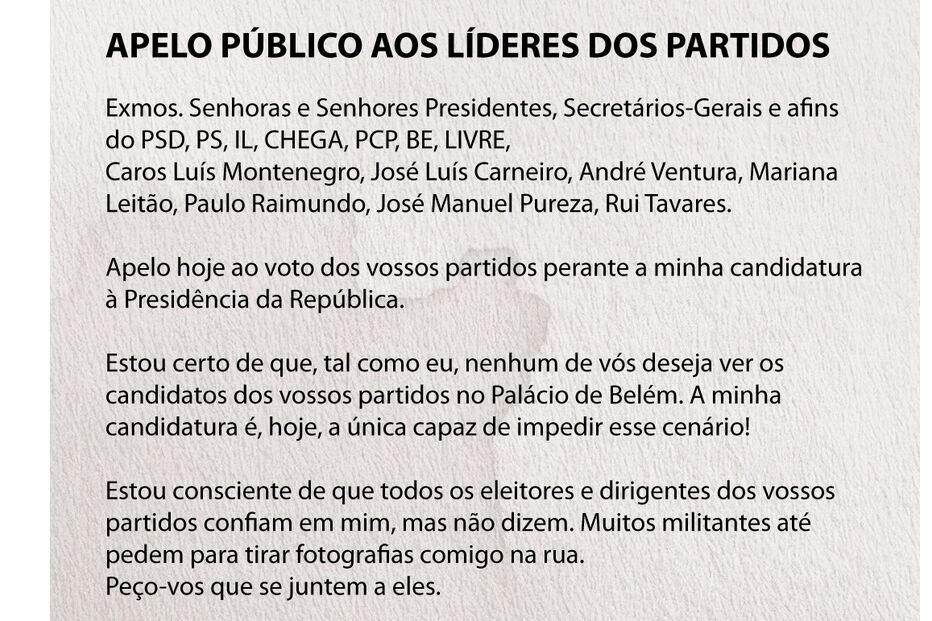 APELO PÚBLICO AOS LÍDERES DOS PARTIDOS

Exmos. Senhoras e Senhores Presidentes, Secretários-Gerais e afins do PSD, PS, IL, CHEGA, PCP, BE, LIVRE,
Caros Luís Montenegro, José Luís Carneiro, André Ventura, Mariana Leitão, Paulo Raimundo, José Manuel Pureza, Rui Tavares.

Apelo hoje ao voto dos vossos partidos perante a minha candidatura à Presidência da República.

Estou certo de que, tal como eu, nenhum de vós deseja ver os candidatos dos vossos partidos no Palácio de Belém. A minha candidatura é, hoje, a única capaz de impedir esse cenário!

Estou consciente de que todos os eleitores e dirigentes dos vossos partidos confiam em mim, mas não dizem. Muitos militantes até pedem para tirar fotografias comigo na rua.
Peço-vos que se juntem a eles.